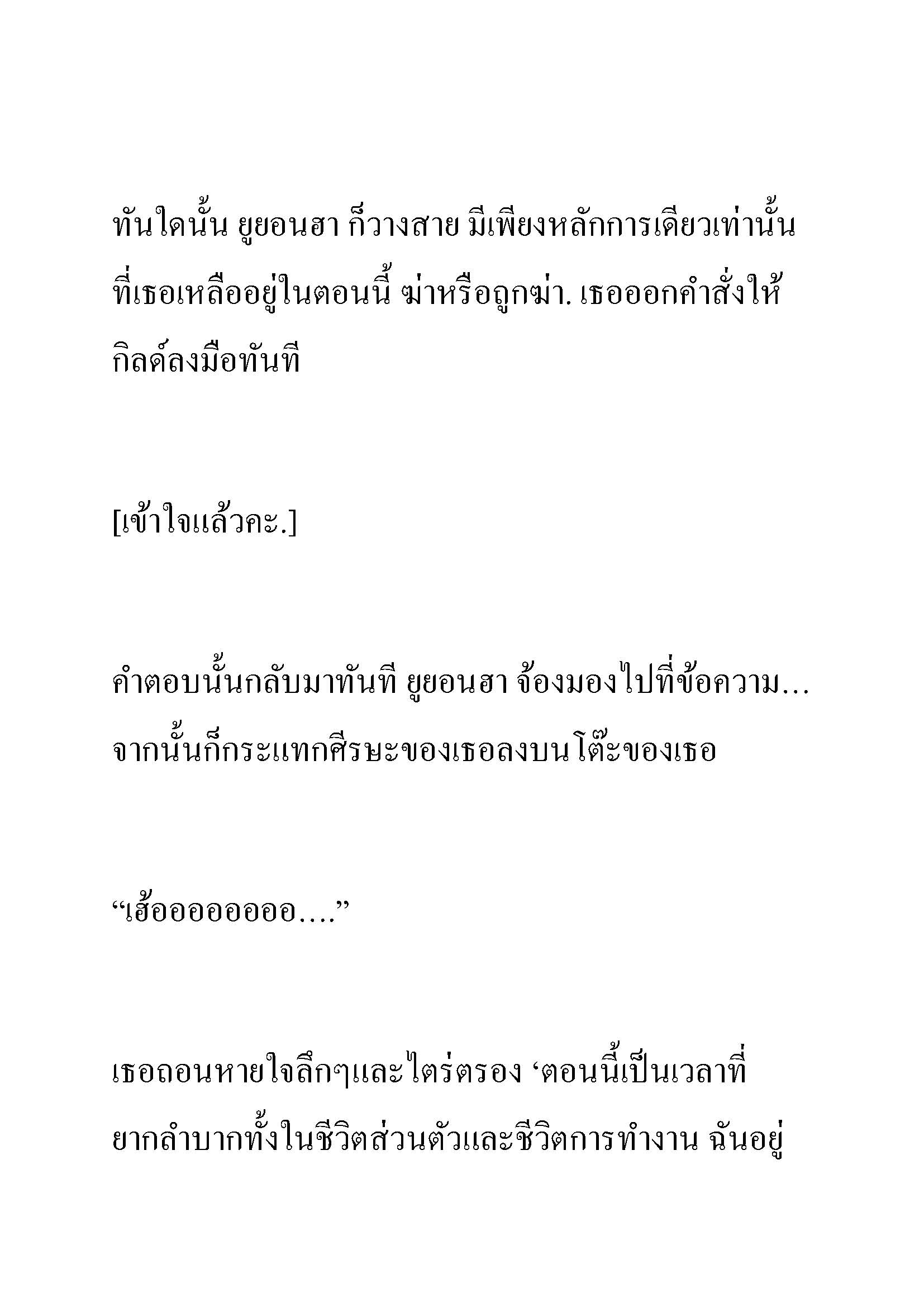 ทันใดนั้น ยูยอนฮา ก็วางสาย มีเพียงหลักการเดียวเท่านั้นที่เธอเหลืออยู่ในตอนนี้ ฆ่าหรือถูกฆ่า. เธอออกคำสั่งให้กิลด์ลงมือทันที

[เข้าใจแล้วคะ.]

คำตอบนั้นกลับมาทันที ยูยอนฮา จ้องมองไปที่ข้อความ... จากนั้นก็กระแทกศีรษะของเธอลงบนโต๊ะของเธอ

“เฮ้ออออออออ....”

เธอถอนหายใจลึกๆและไตร่ตรอง ‘ตอนนี้เป็นเวลาที่ยากลำบากทั้งในชีวิตส่วนตัวและชีวิตการทำงาน ฉันอยู่